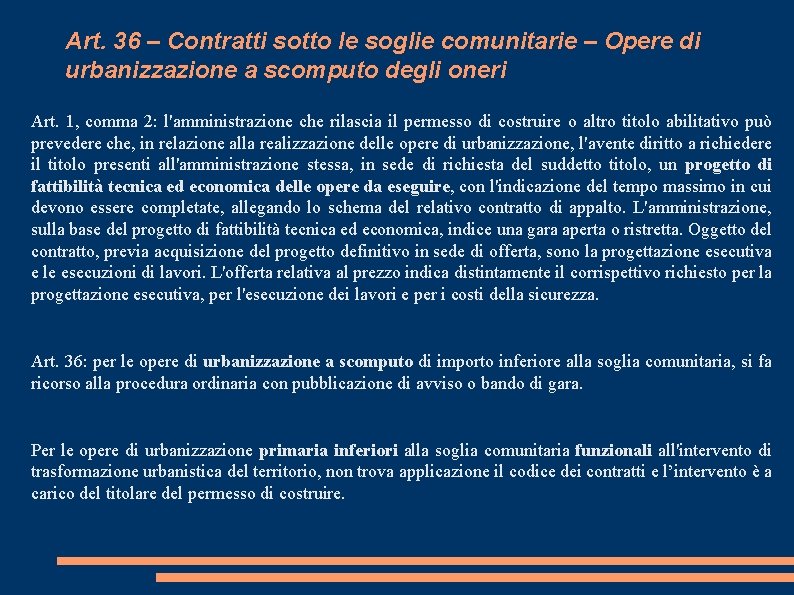 Art. 36 – Contratti sotto le soglie comunitarie – Opere di urbanizzazione a scomputo degli oneri

Art. 1, comma 2: l'amministrazione che rilascia il permesso di costruire o altro titolo abilitativo può prevedere che, in relazione alla realizzazione delle opere di urbanizzazione, l'avente diritto a richiedere il titolo presenti all'amministrazione stessa, in sede di richiesta del suddetto titolo, un progetto di fattibilità tecnica ed economica delle opere da eseguire, con l'indicazione del tempo massimo in cui devono essere completate, allegando lo schema del relativo contratto di appalto. L'amministrazione, sulla base del progetto di fattibilità tecnica ed economica, indice una gara aperta o ristretta. Oggetto del contratto, previa acquisizione del progetto definitivo in sede di offerta, sono la progettazione esecutiva e le esecuzioni di lavori. L'offerta relativa al prezzo indica distintamente il corrispettivo richiesto per la progettazione esecutiva, per l'esecuzione dei lavori e per i costi della sicurezza.

Art. 36: per le opere di urbanizzazione a scomputo di importo inferiore alla soglia comunitaria, si fa ricorso alla procedura ordinaria con pubblicazione di avviso o bando di gara.

Per le opere di urbanizzazione primaria inferiori alla soglia comunitaria funzionali all'intervento di trasformazione urbanistica del territorio, non trova applicazione il codice dei contratti e l'intervento è a carico del titolare del permesso di costruire.